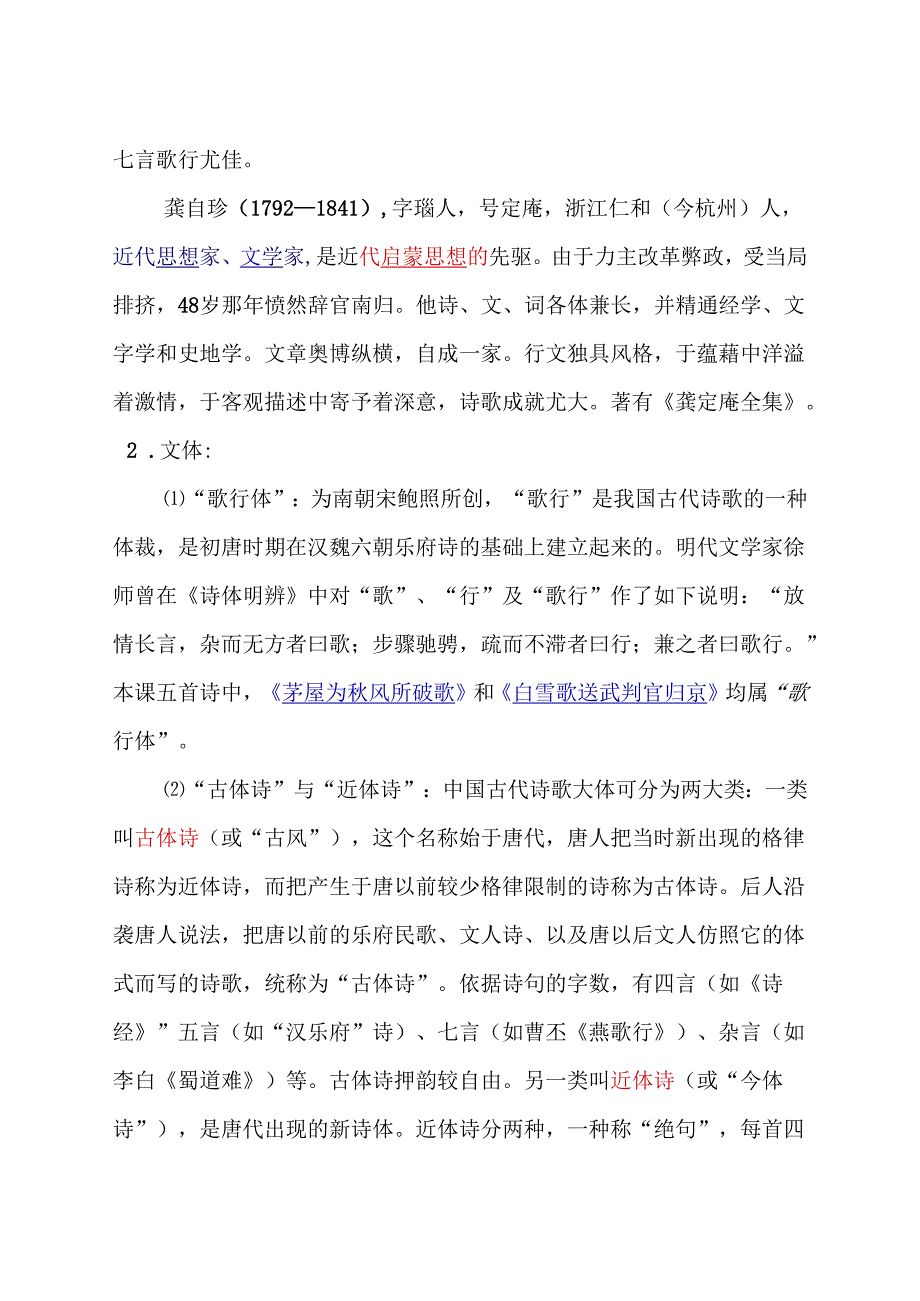 七言歌行尤佳。

龚自珍（1792—1841），字瑙人，号定庵，浙江仁和（今杭州）人，近代思想家、文学家，是近代启蒙思想的先驱。由于力主改革弊政，受当局排挤，48岁那年愤然辞官南归。他诗、文、词各体兼长，并精通经学、文字学和史地学。文章奥博纵横，自成一家。行文独具风格，于蕴藉中洋溢着激情，于客观描述中寄予着深意，诗歌成就尤大。著有《龚定庵全集》。

2．文体：

⑴“歌行体”：为南朝宋鲍照所创，“歌行”是我国古代诗歌的一种体裁，是初唐时期在汉魏六朝乐府诗的基础上建立起来的。明代文学家徐师曾在《诗体明辨》中对“歌”、“行”及“歌行”作了如下说明：“放情长言，杂而无方者曰歌；步骤驰骋，疏而不滞者曰行；兼之者曰歌行。”本课五首诗中，《茅屋为秋风所破歌》和《白雪歌送武判官归京》均属“歌行体”。

⑵“古体诗”与“近体诗”：中国古代诗歌大体可分为两大类：一类叫古体诗（或“古风”），这个名称始于唐代，唐人把当时新出现的格律诗称为近体诗，而把产生于唐以前较少格律限制的诗称为古体诗。后人沿袭唐人说法，把唐以前的乐府民歌、文人诗、以及唐以后文人仿照它的体式而写的诗歌，统称为“古体诗”。依据诗句的字数，有四言（如《诗经》”五言（如“汉乐府”诗）、七言（如曹丕《燕歌行》）、杂言（如李白《蜀道难》）等。古体诗押韵较自由。另一类叫近体诗（或“今体诗”），是唐代出现的新诗体。近体诗分两种，一种称“绝句”，每首四